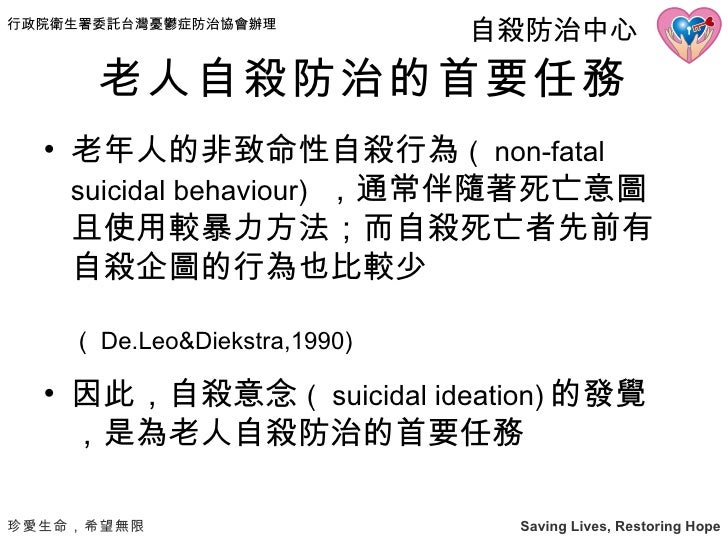 行政院衛生署委託台灣憂鬱症防治協會辦理

自殺防治中心

老人自殺防治的首要任務

• 老年人的非致命性自殺行為（ non-fatal suicidal behaviour) ，通常伴隨著死亡意圖且使用較暴力方法；而自殺死亡者先前有自殺企圖的行為也比較少

（ De.Leo&Diekstra,1990)

• 因此，自殺意念（ suicidal ideation) 的發覺，是為老人自殺防治的首要任務

珍愛生命，希望無限

Saving Lives, Restoring Hope